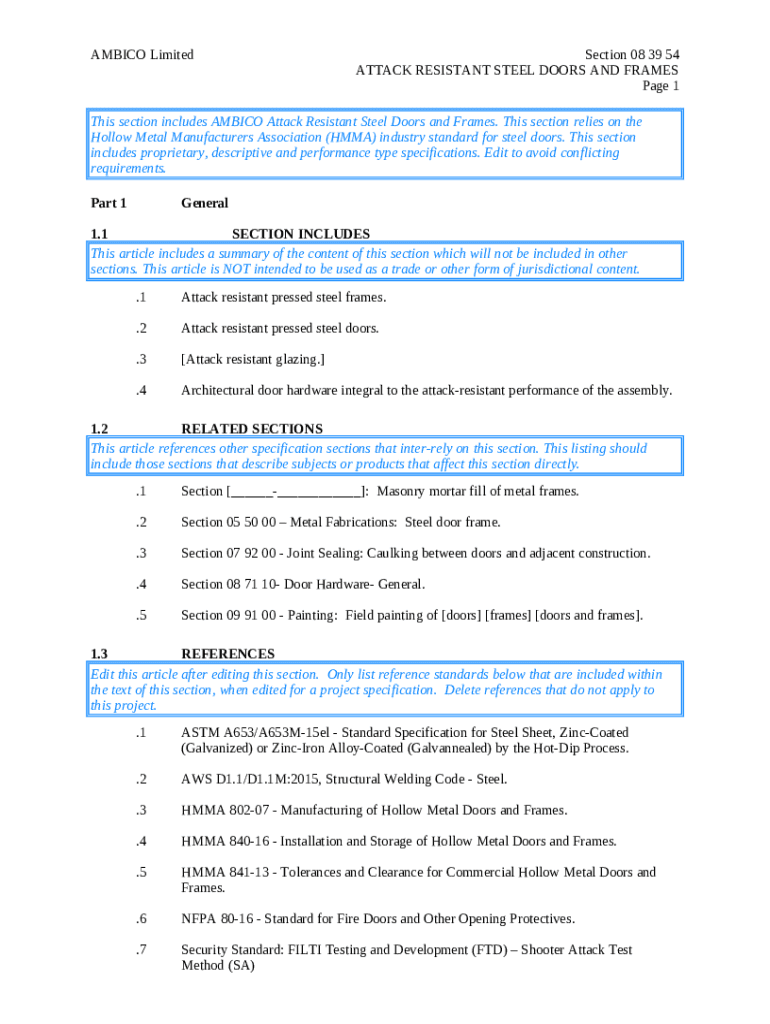 AMBICO Limited

Section 08 39 54
ATTACK RESISTANT STEEL DOORS AND FRAMES
Page 1

This section includes AMBICO Attack Resistant Steel Doors and Frames. This section relies on the Hollow Metal Manufacturers Association (HMMA) industry standard for steel doors. This section includes proprietary, descriptive and performance type specifications. Edit to avoid conflicting requirements.

Part 1 General

1.1 SECTION INCLUDES

This article includes a summary of the content of this section which will not be included in other sections. This article is NOT intended to be used as a trade or other form of jurisdictional content.

.1 Attack resistant pressed steel frames.

.2 Attack resistant pressed steel doors.

.3 [Attack resistant glazing.]

.4 Architectural door hardware integral to the attack-resistant performance of the assembly.

1.2 RELATED SECTIONS

This article references other specification sections that inter-rely on this section. This listing should include those sections that describe subjects or products that affect this section directly.

.1 Section [______-____________]: Masonry mortar fill of metal frames.

.2 Section 05 50 00 – Metal Fabrications: Steel door frame.

.3 Section 07 92 00 - Joint Sealing: Caulking between doors and adjacent construction.

.4 Section 08 71 10- Door Hardware- General.

.5 Section 09 91 00 - Painting: Field painting of [doors] [frames] [doors and frames].

1.3 REFERENCES

Edit this article after editing this section. Only list reference standards below that are included within the text of this section, when edited for a project specification. Delete references that do not apply to this project.

.1 ASTM A653/A653M-15el - Standard Specification for Steel Sheet, Zinc-Coated (Galvanized) or Zinc-Iron Alloy-Coated (Galvannealed) by the Hot-Dip Process.

.2 AWS D1.1/D1.1M:2015, Structural Welding Code - Steel.

.3 HMMA 802-07 - Manufacturing of Hollow Metal Doors and Frames.

.4 HMMA 840-16 - Installation and Storage of Hollow Metal Doors and Frames.

.5 HMMA 841-13 - Tolerances and Clearance for Commercial Hollow Metal Doors and Frames.

.6 NFPA 80-16 - Standard for Fire Doors and Other Opening Protectives.

.7 Security Standard: FILTI Testing and Development (FTD) – Shooter Attack Test Method (SA)